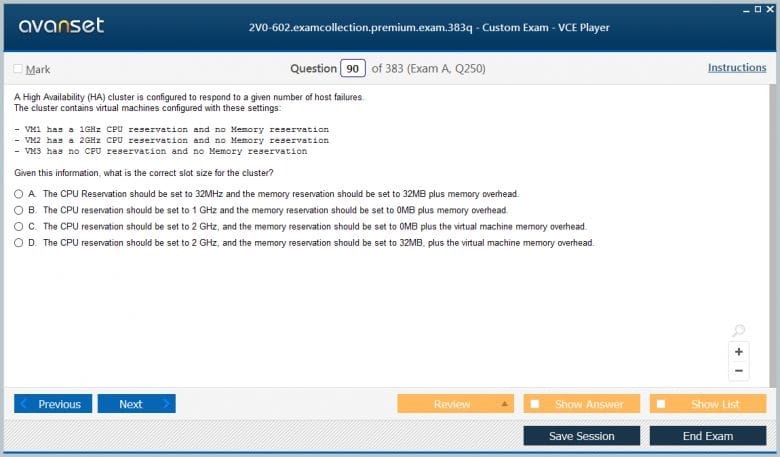 avanset

2V0-602.examcollection.premium.exam.383q - Custom Exam - VCE Player

Mark

Question 90 of 383 (Exam A, Q250)

Instructions

A High Availability (HA) cluster is configured to respond to a given number of host failures.
The cluster contains virtual machines configured with these settings:

- VM1 has a 1GHz CPU reservation and no Memory reservation
- VM2 has a 2GHz CPU reservation and no Memory reservation
- VM3 has no CPU reservation and no Memory reservation

Given this information, what is the correct slot size for the cluster?

A. The CPU Reservation should be set to 32MHz and the memory reservation should be set to 32MB plus memory overhead.
B. The CPU reservation should be set to 1 GHz and the memory reservation should be set to 0MB plus memory overhead.
C. The CPU reservation should be set to 2 GHz, and the memory reservation should be set to 0MB plus the virtual machine memory overhead.
D. The CPU reservation should be set to 2 GHz, and the memory reservation should be set to 32MB, plus the virtual machine memory overhead.

+
−

Previous
Next
Review
Show Answer
Show List
Save Session
End Exam